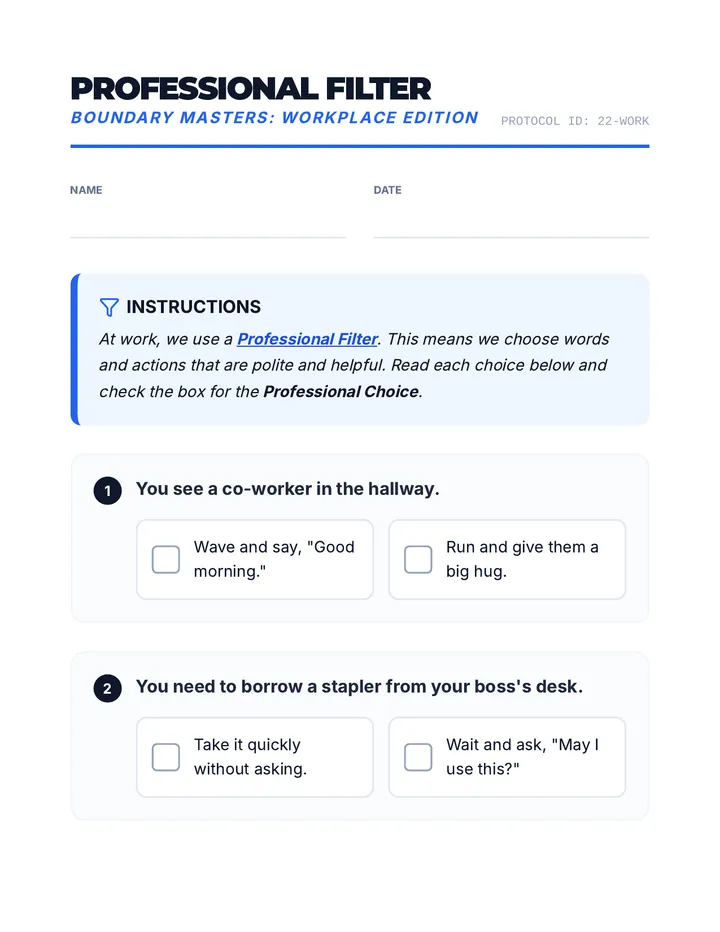 PROFESSIONAL FILTER
BOUNDARY MASTERS: WORKPLACE EDITION
PROTOCOL ID: 22-WORK

NAME

DATE

INSTRUCTIONS
At work, we use a Professional Filter. This means we choose words and actions that are polite and helpful. Read each choice below and check the box for the Professional Choice.

1 You see a co-worker in the hallway.

Wave and say, "Good morning."

Run and give them a big hug.

2 You need to borrow a stapler from your boss's desk.

Take it quickly without asking.

Wait and ask, "May I use this?"